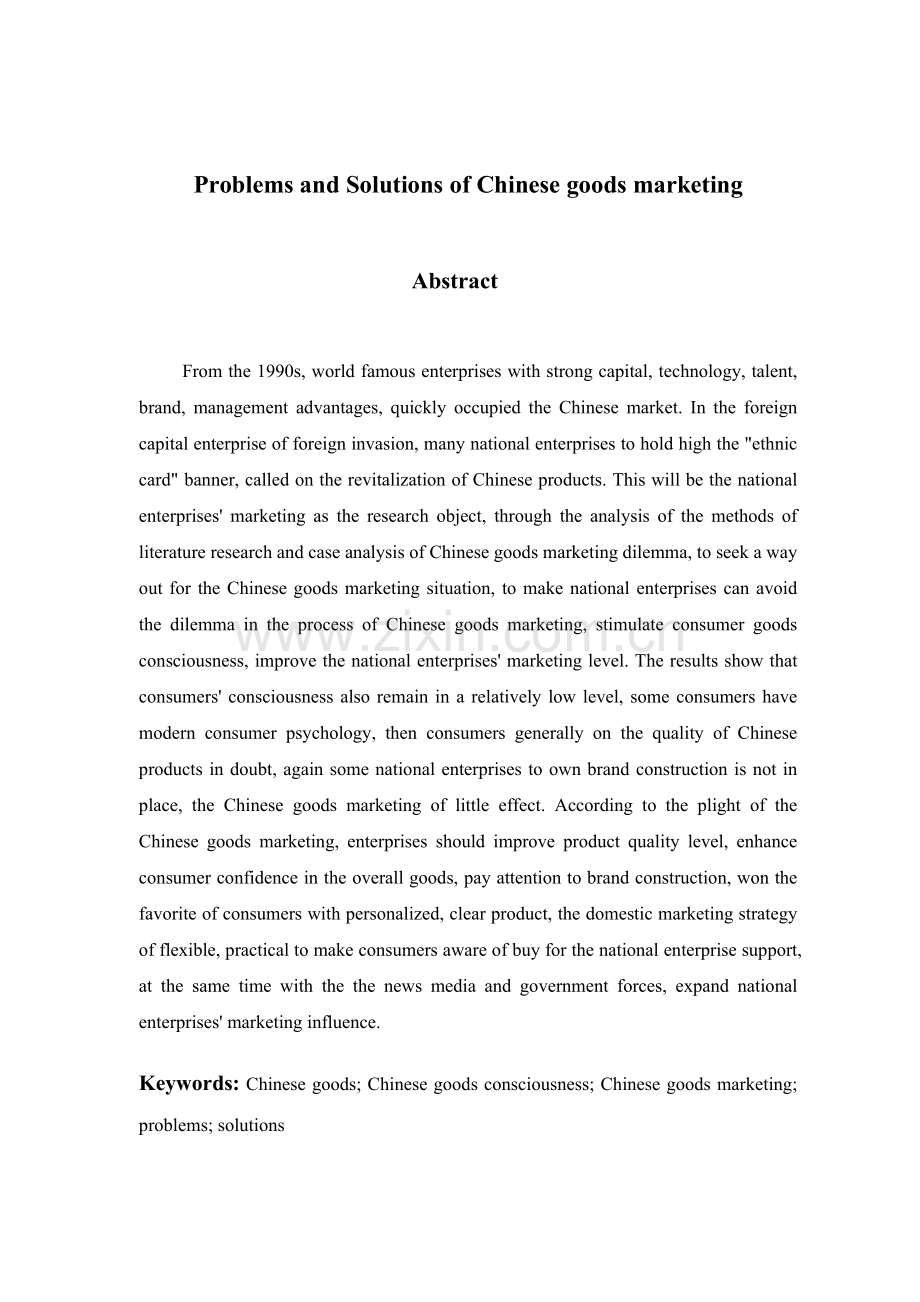 Problems and Solutions of Chinese goods marketing

Abstract

From the 1990s, world famous enterprises with strong capital, technology, talent, brand, management advantages, quickly occupied the Chinese market. In the foreign capital enterprise of foreign invasion, many national enterprises to hold high the "ethnic card" banner, called on the revitalization of Chinese products. This will be the national enterprises' marketing as the research object, through the analysis of the methods of literature research and case analysis of Chinese goods marketing dilemma, to seek a way out for the Chinese goods marketing situation, to make national enterprises can avoid the dilemma in the process of Chinese goods marketing, stimulate consumer goods consciousness, improve the national enterprises' marketing level. The results show that consumers' consciousness also remain in a relatively low level, some consumers have modern consumer psychology, then consumers generally on the quality of Chinese products in doubt, again some national enterprises to own brand construction is not in place, the Chinese goods marketing of little effect. According to the plight of the Chinese goods marketing, enterprises should improve product quality level, enhance consumer confidence in the overall goods, pay attention to brand construction, won the favorite of consumers with personalized, clear product, the domestic marketing strategy of flexible, practical to make consumers aware of buy for the national enterprise support, at the same time with the the news media and government forces, expand national enterprises' marketing influence.

Keywords: Chinese goods; Chinese goods consciousness; Chinese goods marketing; problems; solutions

www.zixin.com.cn